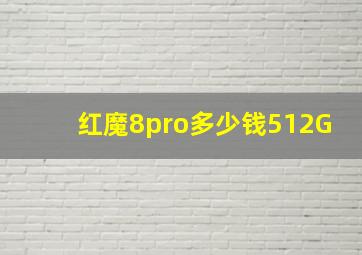 红魔8pro多少钱512G